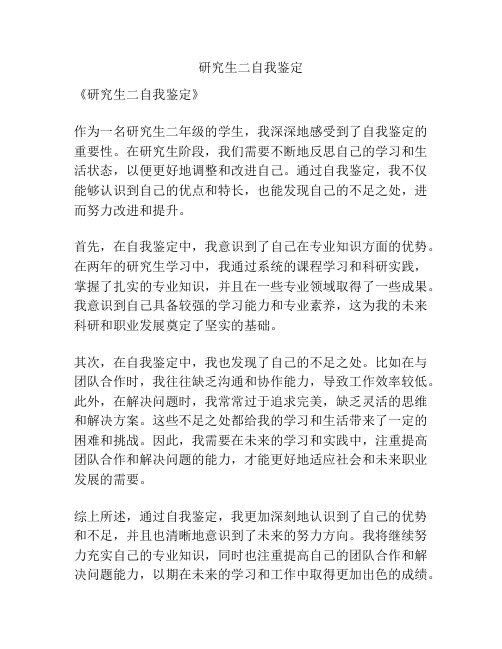 研究生二自我鉴定

《研究生二自我鉴定》

作为一名研究生二年级的学生，我深深地感受到了自我鉴定的重要性。在研究生阶段，我们需要不断地反思自己的学习和生活状态，以便更好地调整和改进自己。通过自我鉴定，我不仅能够认识到自己的优点和特长，也能发现自己的不足之处，进而努力改进和提升。

首先，在自我鉴定中，我意识到了自己在专业知识方面的优势。在两年的研究生学习中，我通过系统的课程学习和科研实践，掌握了扎实的专业知识，并且在一些专业领域取得了一些成果。我意识到自己具备较强的学习能力和专业素养，这为我的未来科研和职业发展奠定了坚实的基础。

其次，在自我鉴定中，我也发现了自己的不足之处。比如在与团队合作时，我往往缺乏沟通和协作能力，导致工作效率较低。此外，在解决问题时，我常常过于追求完美，缺乏灵活的思维和解决方案。这些不足之处都给我的学习和生活带来了一定的困难和挑战。因此，我需要在未来的学习和实践中，注重提高团队合作和解决问题的能力，才能更好地适应社会和未来职业发展的需要。

综上所述，通过自我鉴定，我更加深刻地认识到了自己的优势和不足，并且也清晰地意识到了未来的努力方向。我将继续努力充实自己的专业知识，同时也注重提高自己的团队合作和解决问题能力，以期在未来的学习和工作中取得更加出色的成绩。